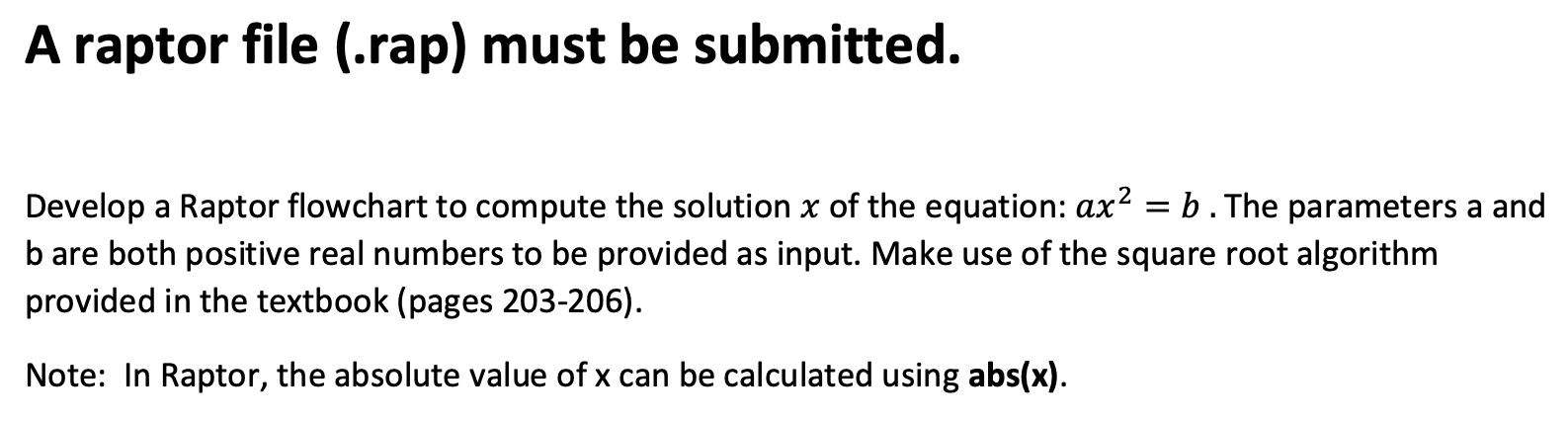 A raptor file (.rap) must be submitted.

Develop a Raptor flowchart to compute the solution $x$ of the equation: $ax^2 = b$ . The parameters a and b are both positive real numbers to be provided as input. Make use of the square root algorithm provided in the textbook (pages 203-206).

Note: In Raptor, the absolute value of x can be calculated using abs(x).